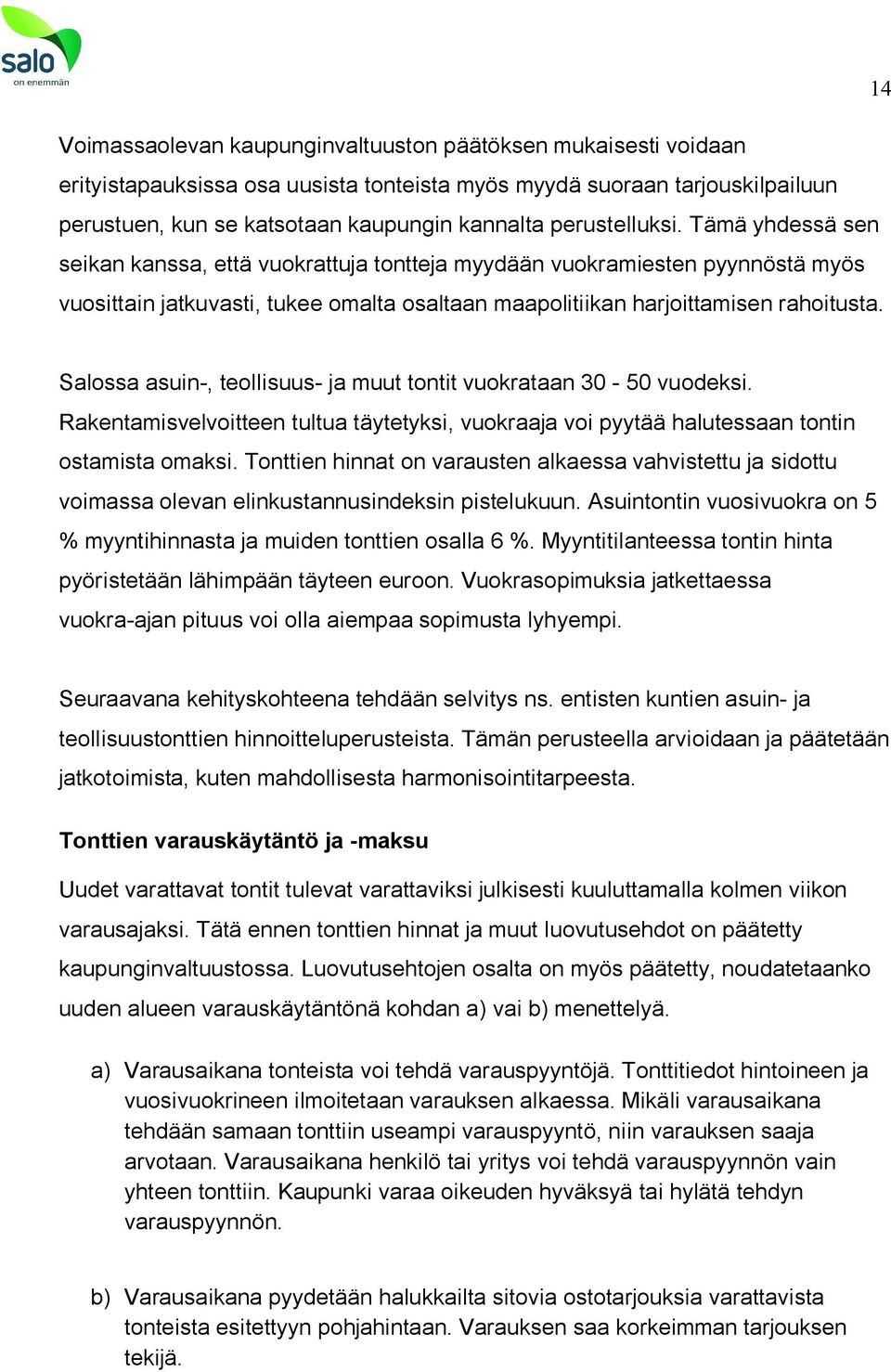 salo
on enemmän

14

Voimassaolevan kaupunginvaltuuston päätöksen mukaisesti voidaan erityistapauksissa osa uusista tonteista myös myydä suoraan tarjouskilpailuun perustuen, kun se katsotaan kaupungin kannalta perustelluksi. Tämä yhdessä sen seikan kanssa, että vuokrattuja tontteja myydään vuokramiesten pyynnöstä myös vuosittain jatkuvasti, tukee omalta osaltaan maapolitiikan harjoittamisen rahoitusta.

Salossa asuin-, teollisuus- ja muut tontit vuokrataan 30 - 50 vuodeksi. Rakentamisvelvoitteen tultua täytetyksi, vuokraaja voi pyytää halutessaan tontin ostamista omaksi. Tonttien hinnat on varausten alkaessa vahvistettu ja sidottu voimassa olevan elinkustannusindeksin pistelukuun. Asuintontin vuosivuokra on 5 % myyntihinnasta ja muiden tonttien osalla 6 %. Myyntitilanteessa tontin hinta pyöristetään lähimpään täyteen euroon. Vuokrasopimuksia jatkettaessa vuokra-ajan pituus voi olla aiempaa sopimusta lyhyempi.

Seuraavana kehityskohteena tehdään selvitys ns. entisten kuntien asuin- ja teollisuustonttien hinnoitteluperusteista. Tämän perusteella arvioidaan ja päätetään jatkotoimista, kuten mahdollisesta harmonisointitarpeesta.

Tonttien varauskäytäntö ja -maksu

Uudet varattavat tontit tulevat varattaviksi julkisesti kuuluttamalla kolmen viikon varausajaksi. Tätä ennen tonttien hinnat ja muut luovutusehdot on päätetty kaupunginvaltuustossa. Luovutusehtojen osalta on myös päätetty, noudatetaanko uuden alueen varauskäytäntönä kohdan a) vai b) menettelyä.

a) Varausaikana tonteista voi tehdä varauspyyntöjä. Tonttitiedot hintoineen ja vuosivuokrineen ilmoitetaan varauksen alkaessa. Mikäli varausaikana tehdään samaan tonttiin useampi varauspyyntö, niin varauksen saaja arvotaan. Varausaikana henkilö tai yritys voi tehdä varauspyynnön vain yhteen tonttiin. Kaupunki varaa oikeuden hyväksyä tai hylätä tehdyn varauspyynnön.

b) Varausaikana pyydetään halukkailta sitovia ostotarjouksia varattavista tonteista esitettyyn pohjahintaan. Varauksen saa korkeimman tarjouksen tekijä.